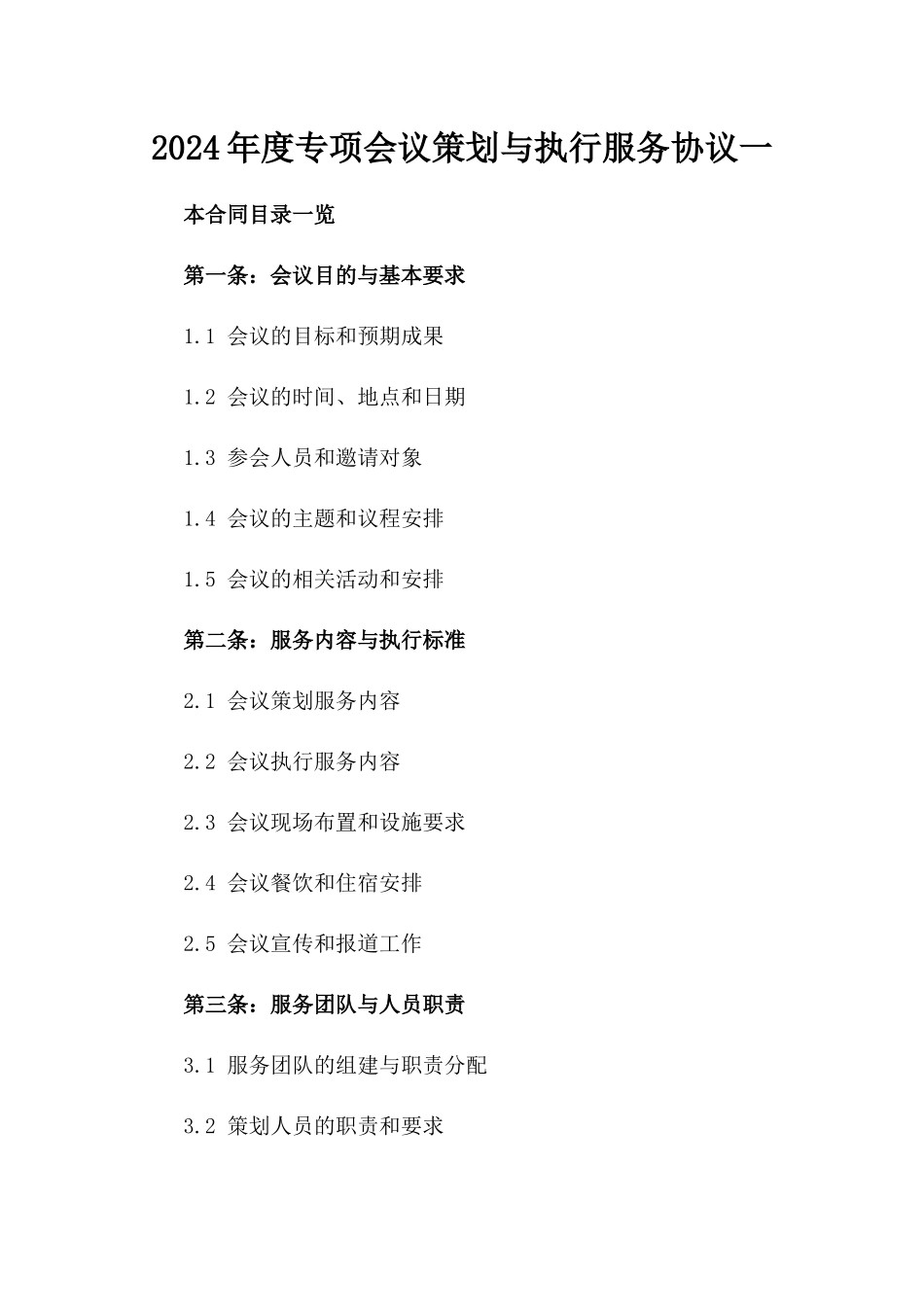 2024年度专项会议策划与执行服务协议一

本合同目录一览

第一条：会议目的与基本要求

1.1 会议的目标和预期成果

1.2 会议的时间、地点和日期

1.3 参会人员和邀请对象

1.4 会议的主题和议程安排

1.5 会议的相关活动和安排

第二条：服务内容与执行标准

2.1 会议策划服务内容

2.2 会议执行服务内容

2.3 会议现场布置和设施要求

2.4 会议餐饮和住宿安排

2.5 会议宣传和报道工作

第三条：服务团队与人员职责

3.1 服务团队的组建与职责分配

3.2 策划人员的职责和要求